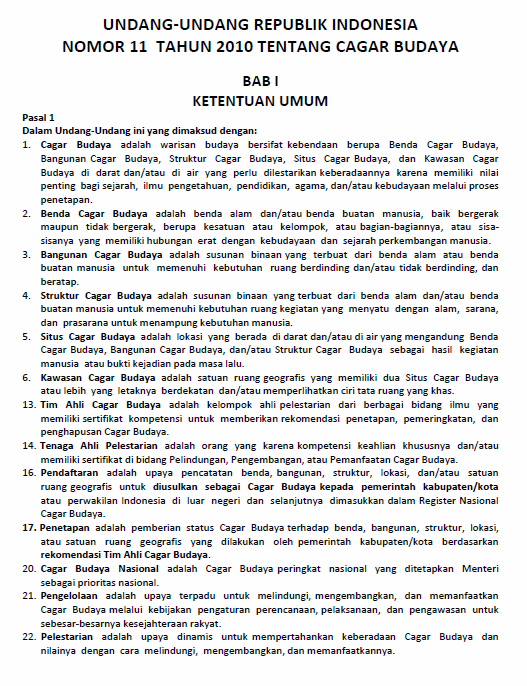 UNDANG-UNDANG REPUBLIK INDONESIA
NOMOR 11 TAHUN 2010 TENTANG CAGAR BUDAYA

BAB I
KETENTUAN UMUM

Pasal 1
Dalam Undang-Undang ini yang dimaksud dengan:
1. Cagar Budaya adalah warisan budaya bersifat kebendaan berupa Benda Cagar Budaya, Bangunan Cagar Budaya, Struktur Cagar Budaya, Situs Cagar Budaya, dan Kawasan Cagar Budaya di darat dan/atau di air yang perlu dilestarikan keberadaannya karena memiliki nilai penting bagi sejarah, ilmu pengetahuan, pendidikan, agama, dan/atau kebudayaan melalui proses penetapan.
2. Benda Cagar Budaya adalah benda alam dan/atau benda buatan manusia, baik bergerak maupun tidak bergerak, berupa kesatuan atau kelompok, atau bagian-bagiannya, atau sisa-sisanya yang memiliki hubungan erat dengan kebudayaan dan sejarah perkembangan manusia.
3. Bangunan Cagar Budaya adalah susunan binaan yang terbuat dari benda alam atau benda buatan manusia untuk memenuhi kebutuhan ruang berdinding dan/atau tidak berdinding, dan beratap.
4. Struktur Cagar Budaya adalah susunan binaan yang terbuat dari benda alam dan/atau benda buatan manusia untuk memenuhi kebutuhan ruang kegiatan yang menyatu dengan alam, sarana, dan prasarana untuk menampung kebutuhan manusia.
5. Situs Cagar Budaya adalah lokasi yang berada di darat dan/atau di air yang mengandung Benda Cagar Budaya, Bangunan Cagar Budaya, dan/atau Struktur Cagar Budaya sebagai hasil kegiatan manusia atau bukti kejadian pada masa lalu.
6. Kawasan Cagar Budaya adalah satuan ruang geografis yang memiliki dua Situs Cagar Budaya atau lebih yang letaknya berdekatan dan/atau memperlihatkan ciri tata ruang yang khas.
13. Tim Ahli Cagar Budaya adalah kelompok ahli pelestarian dari berbagai bidang ilmu yang memiliki sertifikat kompetensi untuk memberikan rekomendasi penetapan, pemeringkatan, dan penghapusan Cagar Budaya.
14. Tenaga Ahli Pelestarian adalah orang yang karena kompetensi keahlian khususnya dan/atau memiliki sertifikat di bidang Pelindungan, Pengembangan, atau Pemanfaatan Cagar Budaya.
16. Pendaftaran adalah upaya pencatatan benda, bangunan, struktur, lokasi, dan/atau satuan ruang geografis untuk diusulkan sebagai Cagar Budaya kepada pemerintah kabupaten/kota atau perwakilan Indonesia di luar negeri dan selanjutnya dimasukkan dalam Register Nasional Cagar Budaya.
17. Penetapan adalah pemberian status Cagar Budaya terhadap benda, bangunan, struktur, lokasi, atau satuan ruang geografis yang dilakukan oleh pemerintah kabupaten/kota berdasarkan rekomendasi Tim Ahli Cagar Budaya.
20. Cagar Budaya Nasional adalah Cagar Budaya peringkat nasional yang ditetapkan Menteri sebagai prioritas nasional.
21. Pengelolaan adalah upaya terpadu untuk melindungi, mengembangkan, dan memanfaatkan Cagar Budaya melalui kebijakan pengaturan perencanaan, pelaksanaan, dan pengawasan untuk sebesar-besarnya kesejahteraan rakyat.
22. Pelestarian adalah upaya dinamis untuk mempertahankan keberadaan Cagar Budaya dan nilainya dengan cara melindungi, mengembangkan, dan memanfaatkannya.